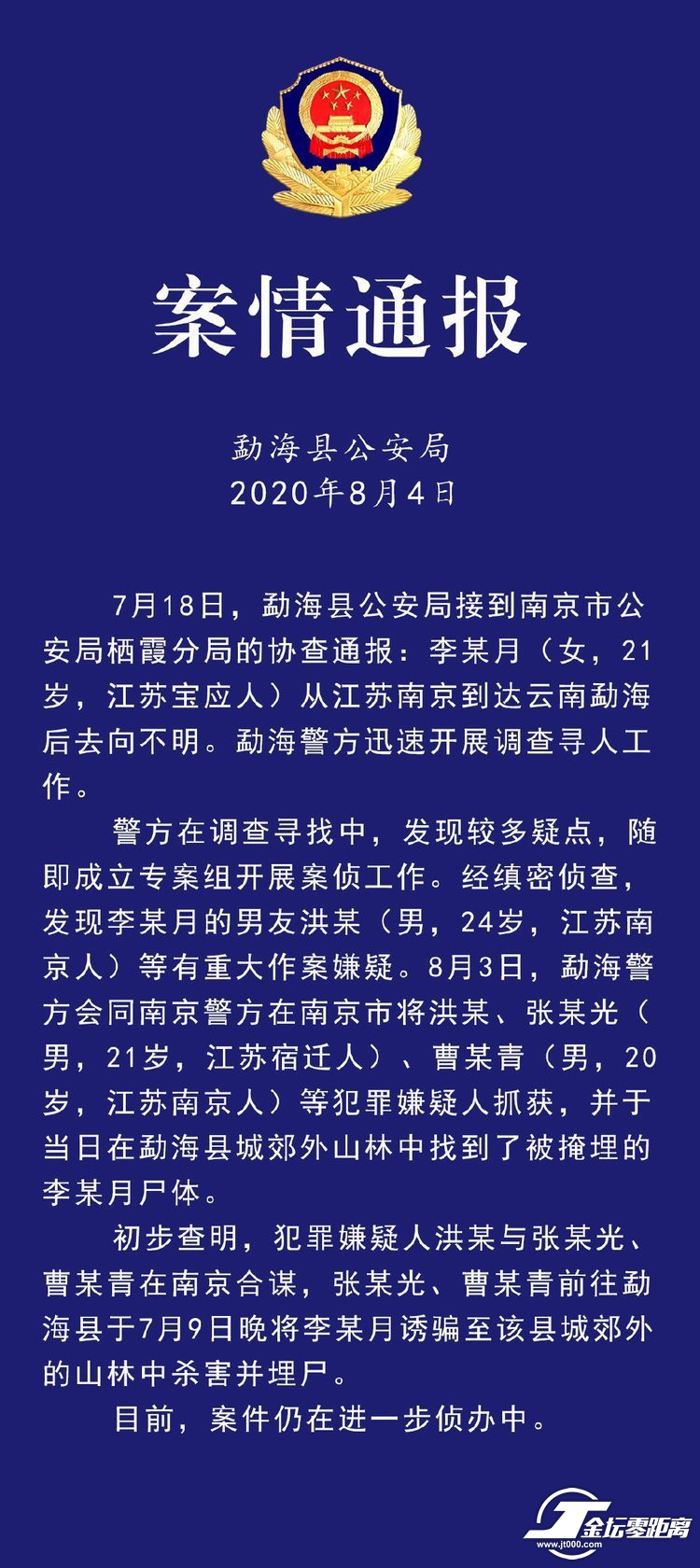 案情通报

勐海县公安局
2020年8月4日

7月18日，勐海县公安局接到南京市公安局栖霞分局的协查通报：李某月（女，21岁，江苏宝应人）从江苏南京到达云南勐海后去向不明。勐海警方迅速开展调查寻人工作。

警方在调查寻找中，发现较多疑点，随即成立专案组开展案侦工作。经缜密侦查，发现李某月的男友洪某（男，24岁，江苏南京人）等有重大作案嫌疑。8月3日，勐海警方会同南京警方在南京市将洪某、张某光（男，21岁，江苏宿迁人）、曹某青（男，20岁，江苏南京人）等犯罪嫌疑人抓获，并于当日在勐海县城郊外山林中找到了被掩埋的李某月尸体。

初步查明，犯罪嫌疑人洪某与张某光、曹某青在南京合谋，张某光、曹某青前往勐海县于7月9日晚将李某月诱骗至该县城郊外的山林中杀害并埋尸。

目前，案件仍在进一步侦办中。

金坛零距离
www.jt000.com